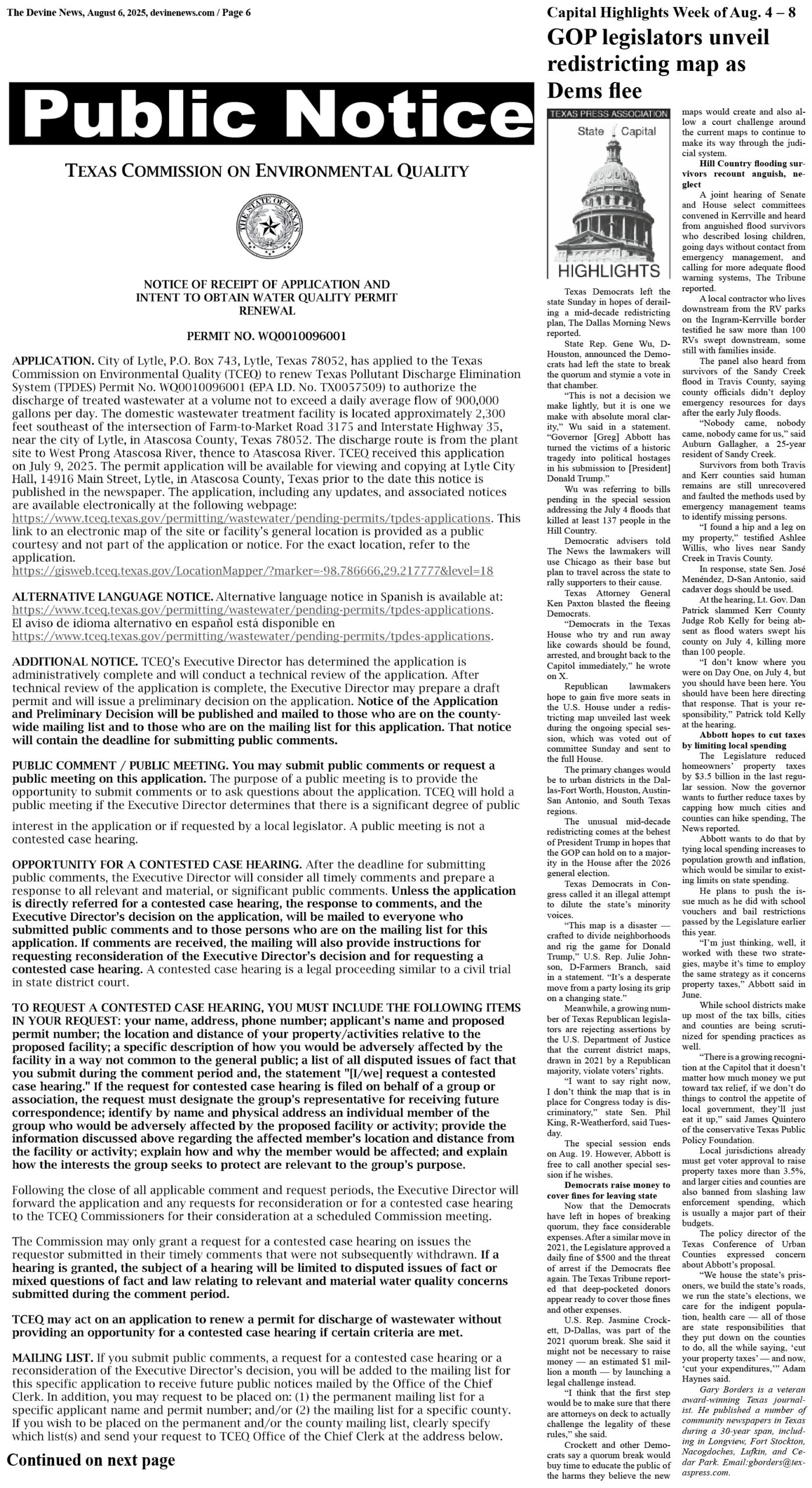 The Devine News, August 6, 2025, devinenews.com / Page 6

Public Notice

TEXAS COMMISSION ON ENVIRONMENTAL QUALITY

THE STATE OF TEXAS

NOTICE OF RECEIPT OF APPLICATION AND INTENT TO OBTAIN WATER QUALITY PERMIT RENEWAL

PERMIT NO. WQ0010096001

APPLICATION. City of Lytle, P.O. Box 743, Lytle, Texas 78052, has applied to the Texas Commission on Environmental Quality (TCEQ) to renew Texas Pollutant Discharge Elimination System (TPDES) Permit No. WQ0010096001 (EPA I.D. No. TX0057509) to authorize the discharge of treated wastewater at a volume not to exceed a daily average flow of 900,000 gallons per day. The domestic wastewater treatment facility is located approximately 2,300 feet southeast of the intersection of Farm-to-Market Road 3175 and Interstate Highway 35, near the city of Lytle, in Atascosa County, Texas 78052. The discharge route is from the plant site to West Prong Atascosa River, thence to Atascosa River. TCEQ received this application on July 9, 2025. The permit application will be available for viewing and copying at Lytle City Hall, 14916 Main Street, Lytle, in Atascosa County, Texas prior to the date this notice is published in the newspaper. The application, including any updates, and associated notices are available electronically at the following webpage: https://www.tceq.texas.gov/permitting/wastewater/pending-permits/tpdes-applications. This link to an electronic map of the site or facility's general location is provided as a public courtesy and not part of the application or notice. For the exact location, refer to the application.
https://gisweb.tceq.texas.gov/LocationMapper/?marker=-98.786666,29.217777&level=18

ALTERNATIVE LANGUAGE NOTICE. Alternative language notice in Spanish is available at: https://www.tceq.texas.gov/permitting/wastewater/pending-permits/tpdes-applications.
El aviso de idioma alternativo en español está disponible en
https://www.tceq.texas.gov/permitting/wastewater/pending-permits/tpdes-applications.

ADDITIONAL NOTICE. TCEQ's Executive Director has determined the application is administratively complete and will conduct a technical review of the application. After technical review of the application is complete, the Executive Director may prepare a draft permit and will issue a preliminary decision on the application. Notice of the Application and Preliminary Decision will be published and mailed to those who are on the county-wide mailing list and to those who are on the mailing list for this application. That notice will contain the deadline for submitting public comments.

PUBLIC COMMENT / PUBLIC MEETING. You may submit public comments or request a public meeting on this application. The purpose of a public meeting is to provide the opportunity to submit comments or to ask questions about the application. TCEQ will hold a public meeting if the Executive Director determines that there is a significant degree of public interest in the application or if requested by a local legislator. A public meeting is not a contested case hearing.

OPPORTUNITY FOR A CONTESTED CASE HEARING. After the deadline for submitting public comments, the Executive Director will consider all timely comments and prepare a response to all relevant and material, or significant public comments. Unless the application is directly referred for a contested case hearing, the response to comments, and the Executive Director's decision on the application, will be mailed to everyone who submitted public comments and to those persons who are on the mailing list for this application. If comments are received, the mailing will also provide instructions for requesting reconsideration of the Executive Director's decision and for requesting a contested case hearing. A contested case hearing is a legal proceeding similar to a civil trial in state district court.

TO REQUEST A CONTESTED CASE HEARING, YOU MUST INCLUDE THE FOLLOWING ITEMS IN YOUR REQUEST: your name, address, phone number; applicant's name and proposed permit number; the location and distance of your property/activities relative to the proposed facility; a specific description of how you would be adversely affected by the facility in a way not common to the general public; a list of all disputed issues of fact that you submit during the comment period and, the statement "[I/we] request a contested case hearing." If the request for contested case hearing is filed on behalf of a group or association, the request must designate the group's representative for receiving future correspondence; identify by name and physical address an individual member of the group who would be adversely affected by the proposed facility or activity; provide the information discussed above regarding the affected member's location and distance from the facility or activity; explain how and why the member would be affected; and explain how the interests the group seeks to protect are relevant to the group's purpose.

Following the close of all applicable comment and request periods, the Executive Director will forward the application and any requests for reconsideration or for a contested case hearing to the TCEQ Commissioners for their consideration at a scheduled Commission meeting.

The Commission may only grant a request for a contested case hearing on issues the requestor submitted in their timely comments that were not subsequently withdrawn. If a hearing is granted, the subject of a hearing will be limited to disputed issues of fact or mixed questions of fact and law relating to relevant and material water quality concerns submitted during the comment period.

TCEQ may act on an application to renew a permit for discharge of wastewater without providing an opportunity for a contested case hearing if certain criteria are met.

MAILING LIST. If you submit public comments, a request for a contested case hearing or a reconsideration of the Executive Director's decision, you will be added to the mailing list for this specific application to receive future public notices mailed by the Office of the Chief Clerk. In addition, you may request to be placed on: (1) the permanent mailing list for a specific applicant name and permit number; and/or (2) the mailing list for a specific county. If you wish to be placed on the permanent and/or the county mailing list, clearly specify which list(s) and send your request to TCEQ Office of the Chief Clerk at the address below.

Continued on next page

Capital Highlights Week of Aug. 4 – 8

GOP legislators unveil redistricting map as Dems flee

TEXAS PRESS ASSOCIATION
State Capital
HIGHLIGHTS

Texas Democrats left the state Sunday in hopes of derailing a mid-decade redistricting plan, The Dallas Morning News reported.

State Rep. Gene Wu, D-Houston, announced the Democrats had left the state to break the quorum and stymie a vote in that chamber.

"This is not a decision we make lightly, but it is one we make with absolute moral clarity," Wu said in a statement. "Governor [Greg] Abbott has turned the victims of a historic tragedy into political hostages in his submission to [President] Donald Trump."

Wu was referring to bills pending in the special session addressing the July 4 floods that killed at least 137 people in the Hill Country.

Democratic advisers told The News the lawmakers will use Chicago as their base but plan to travel across the state to rally supporters to their cause.

Texas Attorney General Ken Paxton blasted the fleeing Democrats.

"Democrats in the Texas House who try and run away like cowards should be found, arrested, and brought back to the Capitol immediately," he wrote on X.

Republican lawmakers hope to gain five more seats in the U.S. House under a redistricting map unveiled last week during the ongoing special session, which was voted out of committee Sunday and sent to the full House.

The primary changes would be to urban districts in the Dallas-Fort Worth, Houston, Austin-San Antonio, and South Texas regions.

The unusual mid-decade redistricting comes at the behest of President Trump in hopes that the GOP can hold on to a majority in the House after the 2026 general election.

Texas Democrats in Congress called it an illegal attempt to dilute the state's minority voices.

"This map is a disaster — crafted to divide neighborhoods and rig the game for Donald Trump," U.S. Rep. Julie Johnson, D-Farmers Branch, said in a statement. "It's a desperate move from a party losing its grip on a changing state."

Meanwhile, a growing number of Texas Republican legislators are rejecting assertions by the U.S. Department of Justice that the current district maps, drawn in 2021 by a Republican majority, violate voters' rights.

"I want to say right now, I don't think the map that is in place for Congress today is discriminatory," state Sen. Phil King, R-Weatherford, said Tuesday.

The special session ends on Aug. 19. However, Abbott is free to call another special session if he wishes.

Democrats raise money to cover fines for leaving state

Now that the Democrats have left in hopes of breaking quorum, they face considerable expenses. After a similar move in 2021, the Legislature approved a daily fine of $500 and the threat of arrest if the Democrats flee again. The Texas Tribune reported that deep-pocketed donors appear ready to cover those fines and other expenses.

U.S. Rep. Jasmine Crockett, D-Dallas, was part of the 2021 quorum break. She said it might not be necessary to raise money — an estimated $1 million a month — by launching a legal challenge instead.

"I think that the first step would be to make sure that there are attorneys on deck to actually challenge the legality of these rules," she said.

Crockett and other Democrats say a quorum break would buy time to educate the public of the harms they believe the new maps would create and also allow a court challenge around the current maps to continue to make its way through the judicial system.

Hill Country flooding survivors recount anguish, neglect

A joint hearing of Senate and House select committees convened in Kerrville and heard from anguished flood survivors who described losing children, going days without contact from emergency management, and calling for more adequate flood warning systems, The Tribune reported.

A local contractor who lives downstream from the RV parks on the Ingram-Kerrville border testified he saw more than 100 RVs swept downstream, some still with families inside.

The panel also heard from survivors of the Sandy Creek flood in Travis County, saying county officials didn't deploy emergency resources for days after the early July floods.

"Nobody came, nobody came, nobody came for us," said Auburn Gallagher, a 25-year resident of Sandy Creek.

Survivors from both Travis and Kerr counties said human remains are still unrecovered and faulted the methods used by emergency management teams to identify missing persons.

"I found a hip and a leg on my property," testified Ashlee Willis, who lives near Sandy Creek in Travis County.

In response, state Sen. José Menéndez, D-San Antonio, said cadaver dogs should be used.

At the hearing, Lt. Gov. Dan Patrick slammed Kerr County Judge Rob Kelly for being absent as flood waters swept his county on July 4, killing more than 100 people.

"I don't know where you were on Day One, on July 4, but you should have been here. You should have been here directing that response. That is your responsibility," Patrick told Kelly at the hearing.

Abbott hopes to cut taxes by limiting local spending

The Legislature reduced homeowners' property taxes by $3.5 billion in the last regular session. Now the governor wants to further reduce taxes by capping how much cities and counties can hike spending, The News reported.

Abbott wants to do that by tying local spending increases to population growth and inflation, which would be similar to existing limits on state spending.

He plans to push the issue much as he did with school vouchers and bail restrictions passed by the Legislature earlier this year.

"I'm just thinking, well, it worked with these two strategies, maybe it's time to employ the same strategy as it concerns property taxes," Abbott said in June.

While school districts make up most of the tax bills, cities and counties are being scrutinized for spending practices as well.

"There is a growing recognition at the Capitol that it doesn't matter how much money we put toward tax relief, if we don't do things to control the appetite of local government, they'll just eat it up," said James Quintero of the conservative Texas Public Policy Foundation.

Local jurisdictions already must get voter approval to raise property taxes more than 3.5%, and larger cities and counties are also banned from slashing law enforcement spending, which is usually a major part of their budgets.

The policy director of the Texas Conference of Urban Counties expressed concern about Abbott's proposal.

"We house the state's prisoners, we build the state's roads, we run the state's elections, we care for the indigent population, health care — all of those are state responsibilities that they put down on the counties to do, all the while saying, 'cut your property taxes' — and now, 'cut your expenditures,'" Adam Haynes said.

Gary Borders is a veteran award-winning Texas journalist. He published a number of community newspapers in Texas during a 30-year span, including in Longview, Fort Stockton, Nacogdoches, Lufkin, and Cedar Park. Email:gborders@texaspress.com.